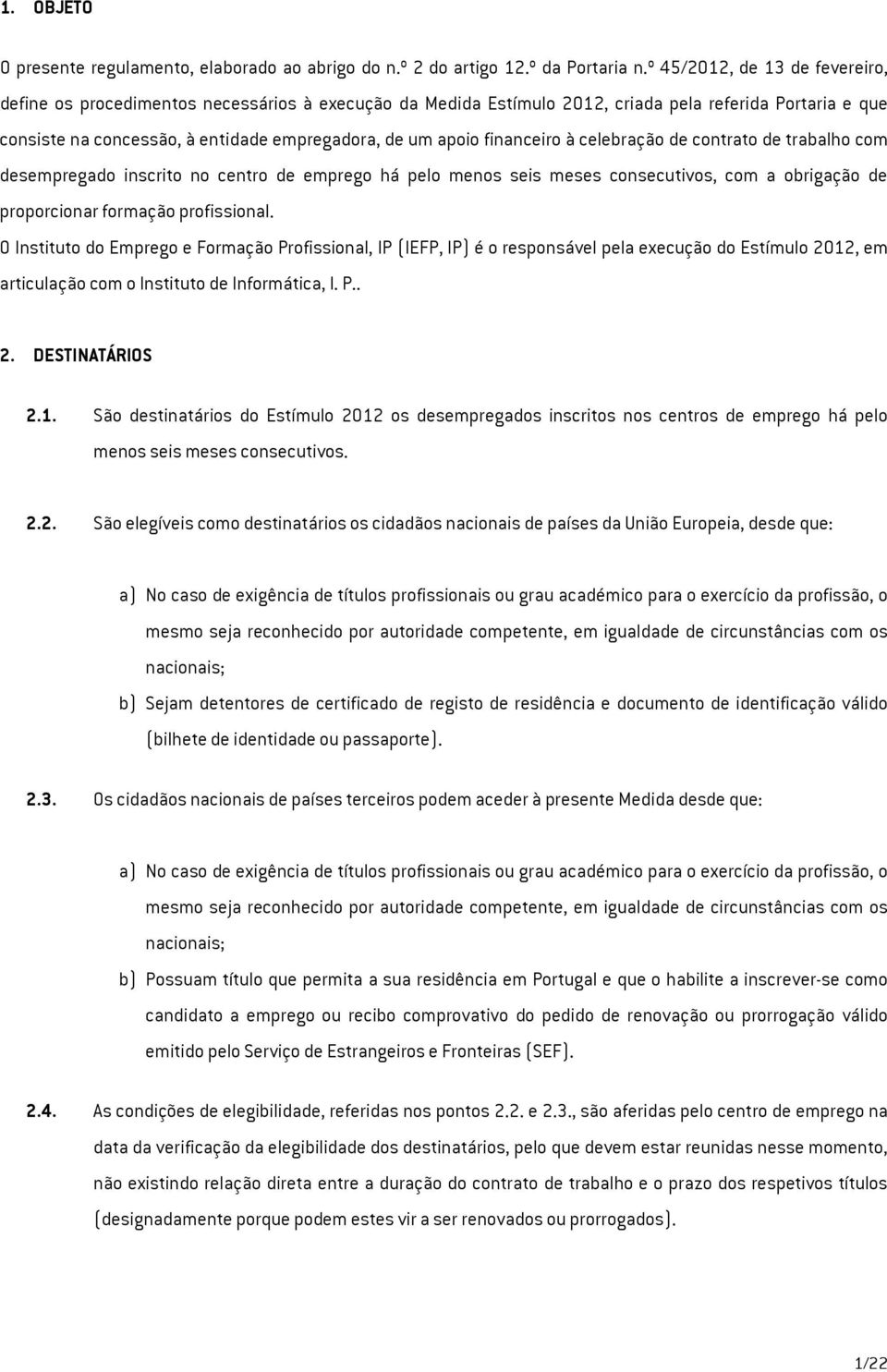 1. OBJETO

O presente regulamento, elaborado ao abrigo do n.º 2 do artigo 12.º da Portaria n.º 45/2012, de 13 de fevereiro, define os procedimentos necessários à execução da Medida Estímulo 2012, criada pela referida Portaria e que consiste na concessão, à entidade empregadora, de um apoio financeiro à celebração de contrato de trabalho com desempregado inscrito no centro de emprego há pelo menos seis meses consecutivos, com a obrigação de proporcionar formação profissional.
O Instituto do Emprego e Formação Profissional, IP (IEFP, IP) é o responsável pela execução do Estímulo 2012, em articulação com o Instituto de Informática, I. P..

2. DESTINATÁRIOS

2.1. São destinatários do Estímulo 2012 os desempregados inscritos nos centros de emprego há pelo menos seis meses consecutivos.

2.2. São elegíveis como destinatários os cidadãos nacionais de países da União Europeia, desde que:

a) No caso de exigência de títulos profissionais ou grau académico para o exercício da profissão, o mesmo seja reconhecido por autoridade competente, em igualdade de circunstâncias com os nacionais;
b) Sejam detentores de certificado de registo de residência e documento de identificação válido (bilhete de identidade ou passaporte).

2.3. Os cidadãos nacionais de países terceiros podem aceder à presente Medida desde que:

a) No caso de exigência de títulos profissionais ou grau académico para o exercício da profissão, o mesmo seja reconhecido por autoridade competente, em igualdade de circunstâncias com os nacionais;
b) Possuam título que permita a sua residência em Portugal e que o habilite a inscrever-se como candidato a emprego ou recibo comprovativo do pedido de renovação ou prorrogação válido emitido pelo Serviço de Estrangeiros e Fronteiras (SEF).

2.4. As condições de elegibilidade, referidas nos pontos 2.2. e 2.3., são aferidas pelo centro de emprego na data da verificação da elegibilidade dos destinatários, pelo que devem estar reunidas nesse momento, não existindo relação direta entre a duração do contrato de trabalho e o prazo dos respetivos títulos (designadamente porque podem estes vir a ser renovados ou prorrogados).

1/22